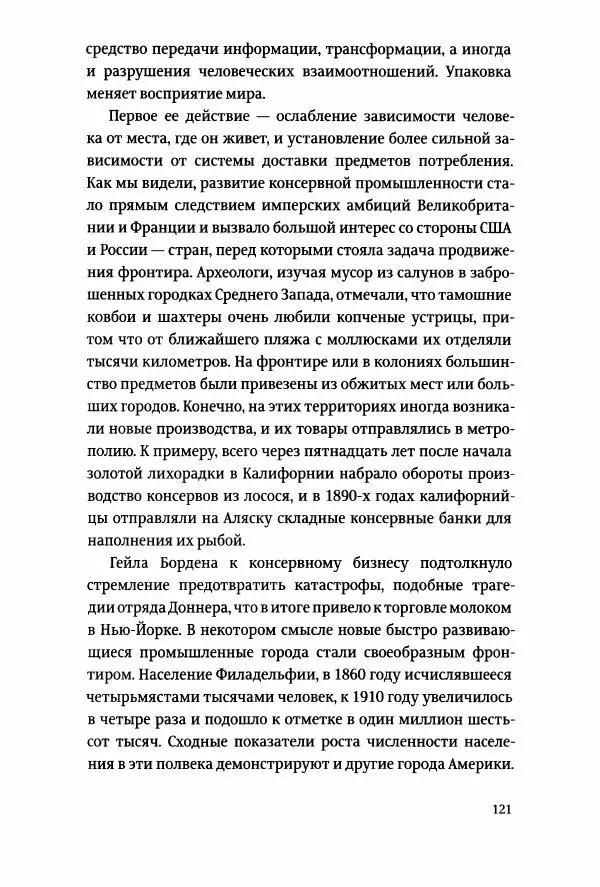 средство передачи информации, трансформации, а иногда и разрушения человеческих взаимоотношений. Упаковка меняет восприятие мира.

Первое ее действие — ослабление зависимости человека от места, где он живет, и установление более сильной зависимости от системы доставки предметов потребления. Как мы видели, развитие консервной промышленности стало прямым следствием имперских амбиций Великобритании и Франции и вызвало большой интерес со стороны США и России — стран, перед которыми стояла задача продвижения фронтира. Археологи, изучая мусор из салунов в заброшенных городках Среднего Запада, отмечали, что тамошние ковбои и шахтеры очень любили копченые устрицы, притом что от ближайшего пляжа с моллюсками их отделяли тысячи километров. На фронтире или в колониях большинство предметов были привезены из обжитых мест или больших городов. Конечно, на этих территориях иногда возникали новые производства, и их товары отправлялись в метрополию. К примеру, всего через пятнадцать лет после начала золотой лихорадки в Калифорнии набрало обороты производство консервов из лосося, и в 1890-х годах калифорнийцы отправляли на Аляску складные консервные банки для наполнения их рыбой.

Гейла Бордена к консервному бизнесу подтолкнуло стремление предотвратить катастрофы, подобные трагедии отряда Доннера, что в итоге привело к торговле молоком в Нью-Йорке. В некотором смысле новые быстро развивающиеся промышленные города стали своеобразным фронтиром. Население Филадельфии, в 1860 году исчислявшееся четырьмястами тысячами человек, к 1910 году увеличилось в четыре раза и подошло к отметке в один миллион шестьсот тысяч. Сходные показатели роста численности населения в эти полвека демонстрируют и другие города Америки.

121